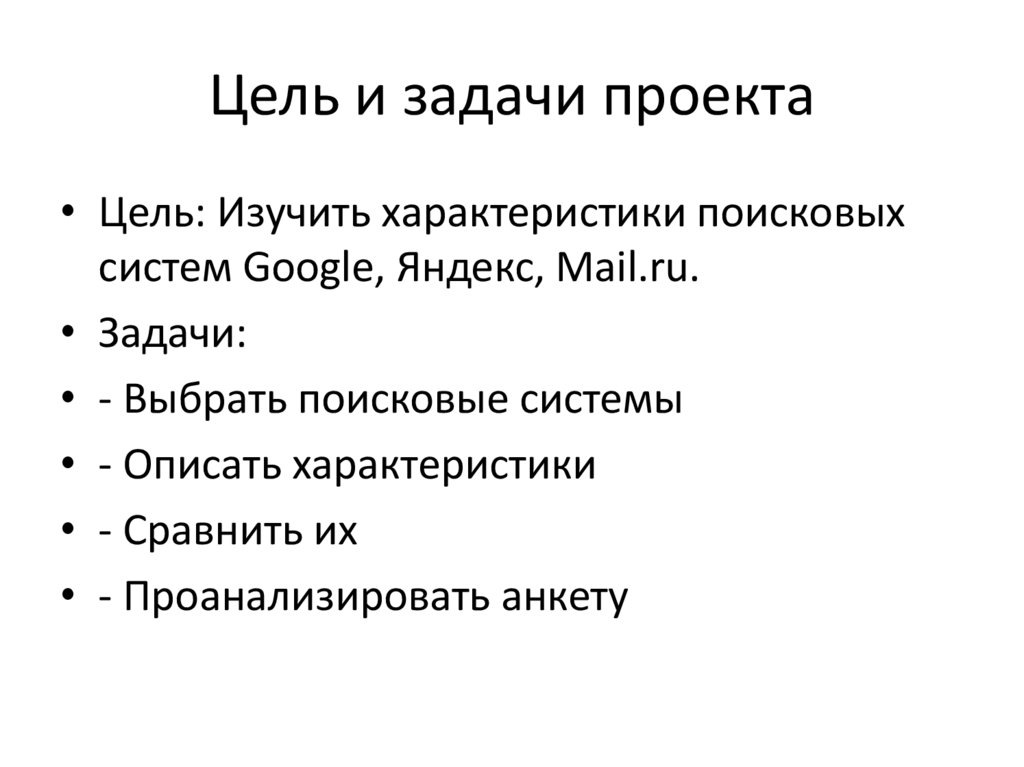 Цель и задачи проекта

• Цель: Изучить характеристики поисковых систем Google, Яндекс, Mail.ru.
• Задачи:
• - Выбрать поисковые системы
• - Описать характеристики
• - Сравнить их
• - Проанализировать анкету